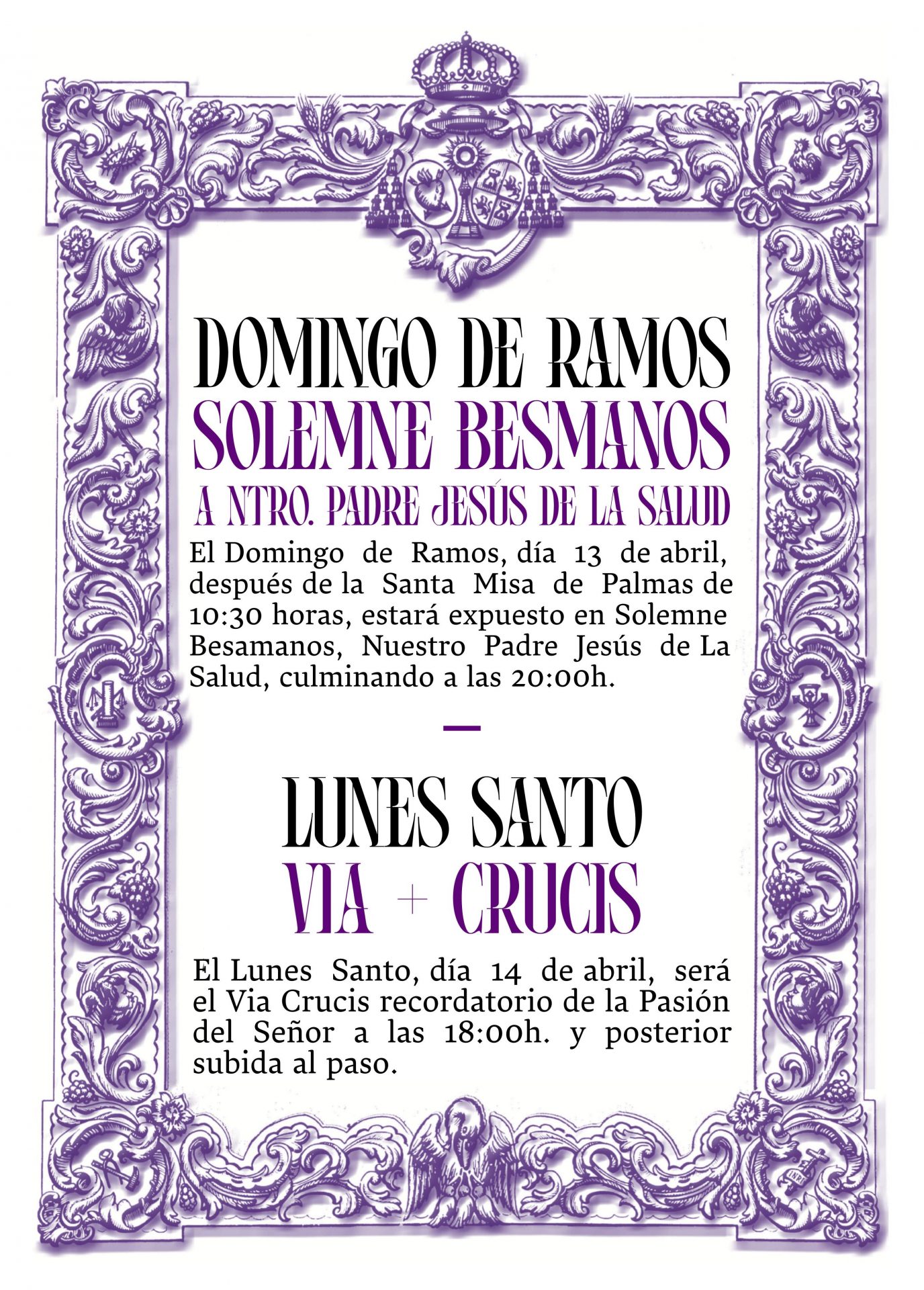 DOMINGO DE RAMOS
SOLEMNE BESMANOS
A NTRO. PADRE JESÚS DE LA SALUD

El Domingo de Ramos, día 13 de abril, después de la Santa Misa de Palmas de 10:30 horas, estará expuesto en Solemne Besamanos, Nuestro Padre Jesús de La Salud, culminando a las 20:00h.

—

LUNES SANTO
VIA + CRUCIS

El Lunes Santo, día 14 de abril, será el Via Crucis recordatorio de la Pasión del Señor a las 18:00h. y posterior subida al paso.